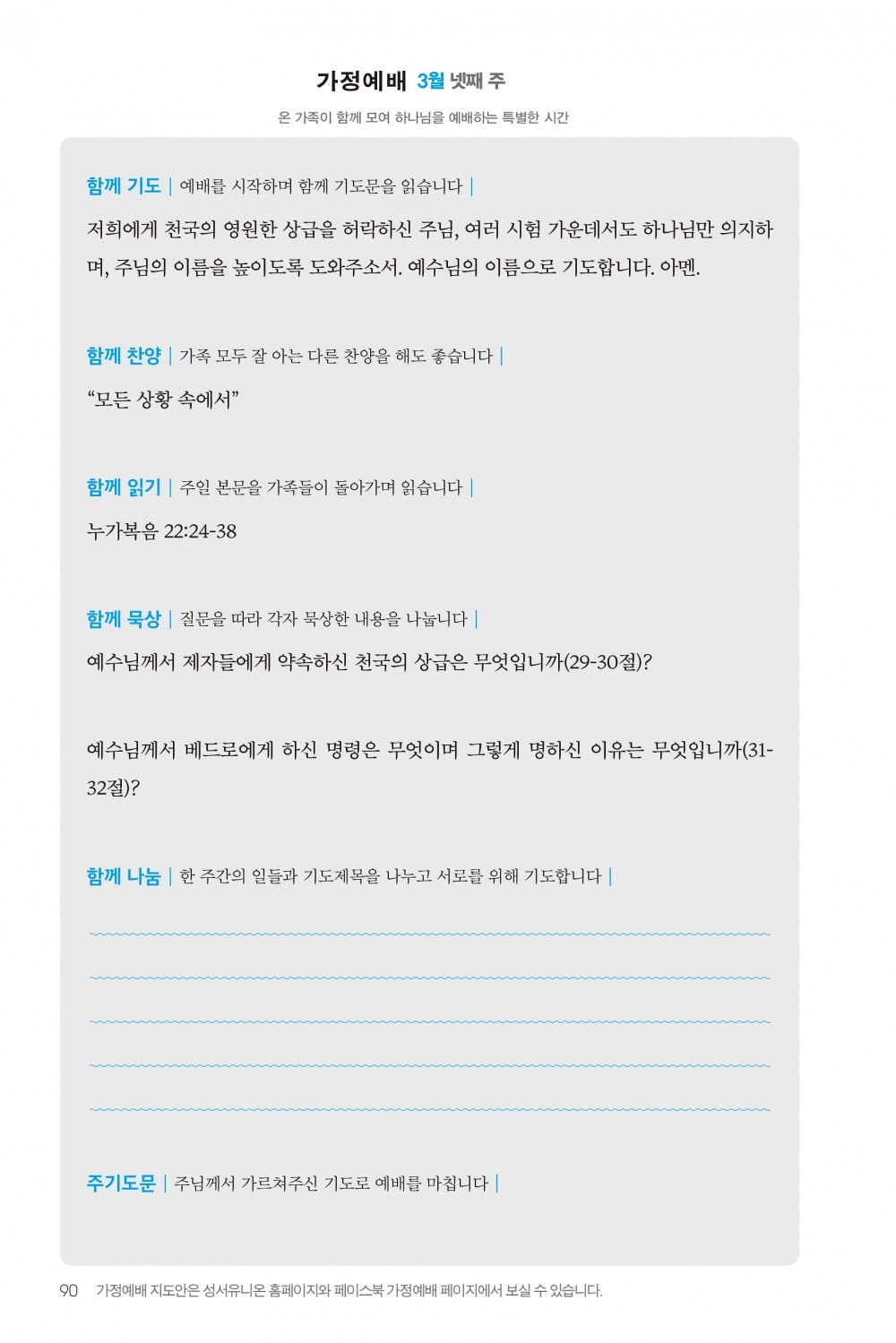 가정예배 3월 넷째 주

온 가족이 함께 모여 하나님을 예배하는 특별한 시간

함께 기도 | 예배를 시작하며 함께 기도문을 읽습니다 |

저희에게 천국의 영원한 상급을 허락하신 주님, 여러 시험 가운데서도 하나님만 의지하며, 주님의 이름을 높이도록 도와주소서. 예수님의 이름으로 기도합니다. 아멘.

함께 찬양 | 가족 모두 잘 아는 다른 찬양을 해도 좋습니다 |

“모든 상황 속에서”

함께 읽기 | 주일 본문을 가족들이 돌아가며 읽습니다 |

누가복음 22:24-38

함께 묵상 | 질문을 따라 각자 묵상한 내용을 나눕니다 |

예수님께서 제자들에게 약속하신 천국의 상급은 무엇입니까(29-30절)?

예수님께서 베드로에게 하신 명령은 무엇이며 그렇게 명하신 이유는 무엇입니까(31-32절)?

함께 나눔 | 한 주간의 일들과 기도제목을 나누고 서로를 위해 기도합니다 |

주기도문 | 주님께서 가르쳐주신 기도로 예배를 마칩니다 |

90 가정예배 지도안은 성서유니온 홈페이지와 페이스북 가정예배 페이지에서 보실 수 있습니다.